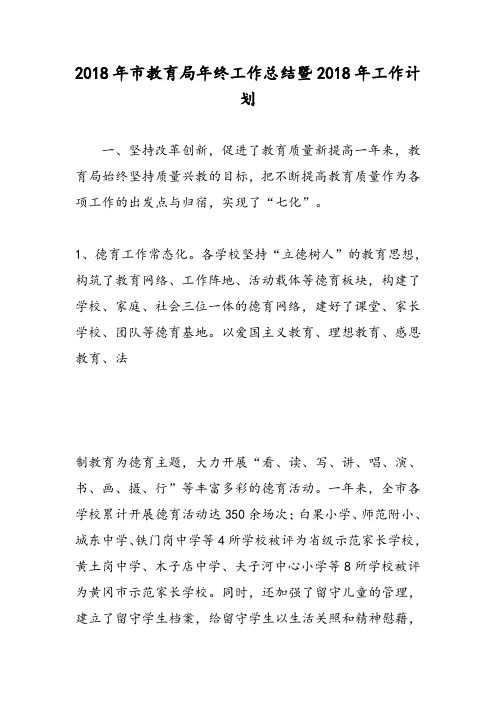 2018年市教育局年终工作总结暨2018年工作计划

一、坚持改革创新，促进了教育质量新提高一年来，教育局始终坚持质量兴教的目标，把不断提高教育质量作为各项工作的出发点与归宿，实现了“七化”。

1、德育工作常态化。各学校坚持“立德树人”的教育思想，构筑了教育网络、工作阵地、活动载体等德育板块，构建了学校、家庭、社会三位一体的德育网络，建好了课堂、家长学校、团队等德育基地。以爱国主义教育、理想教育、感恩教育、法

制教育为德育主题，大力开展“看、读、写、讲、唱、演、书、画、摄、行”等丰富多彩的德育活动。一年来，全市各学校累计开展德育活动达350余场次；白果小学、师范附小、城东中学、铁门岗中学等4所学校被评为省级示范家长学校，黄土岗中学、木子店中学、夫子河中心小学等8所学校被评为黄冈市示范家长学校。同时，还加强了留守儿童的管理，建立了留守学生档案，给留守学生以生活关照和精神慰藉，